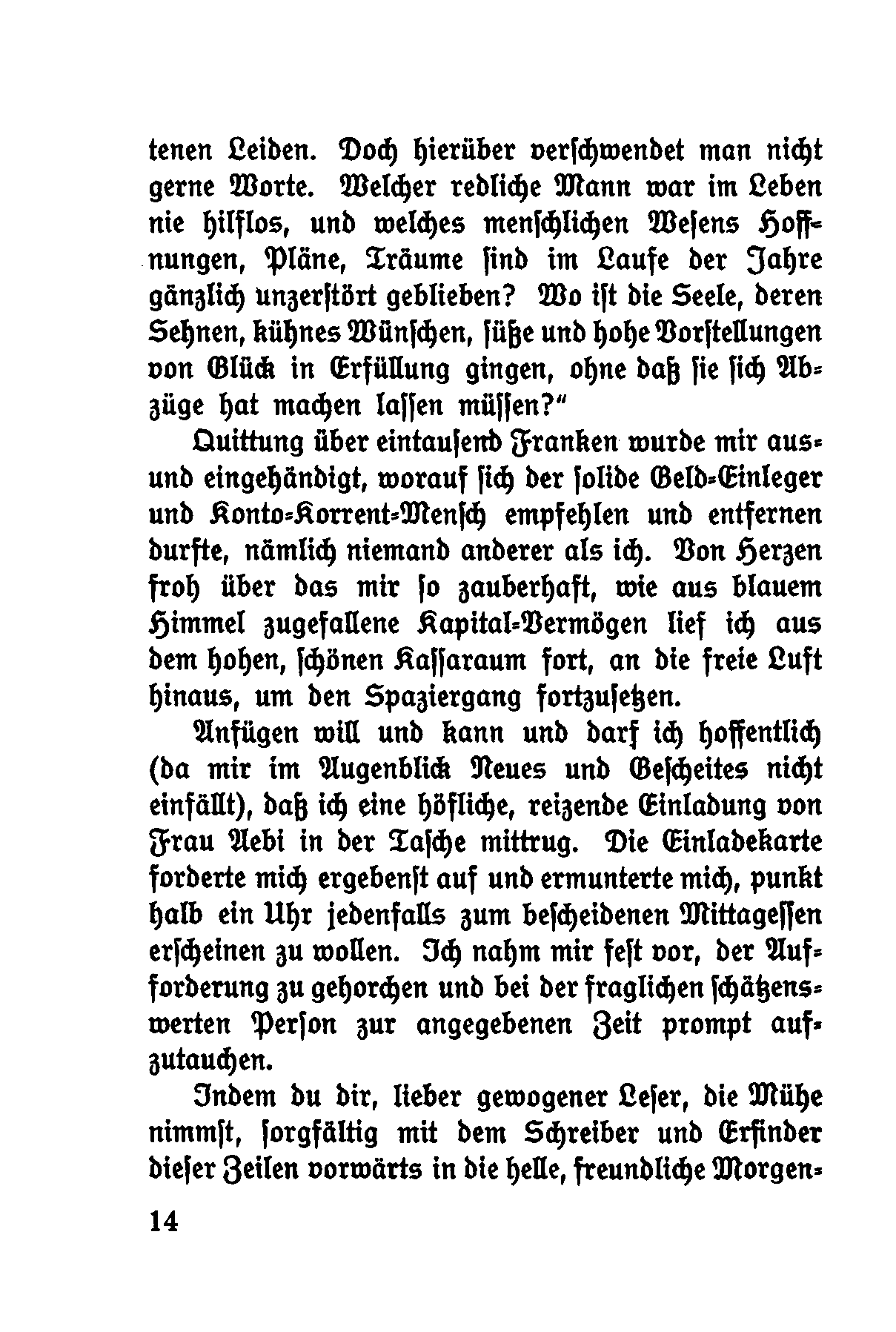 tenen Leiden. Doch hierüber verschwendet man nicht gerne Worte. Welcher redliche Mann war im Leben nie hilflos, und welches menschlichen Wesens Hoffnungen, Pläne, Träume sind im Laufe der Jahre gänzlich unzerstört geblieben? Wo ist die Seele, deren Sehnen, kühnes Wünschen, süße und hohe Vorstellungen von Glück in Erfüllung gingen, ohne daß sie sich Abzüge hat machen lassen müssen?"

Quittung über eintausend Franken wurde mir aus- und eingehändigt, worauf sich der solide Geld-Einleger und Konto-Korrent-Mensch empfehlen und entfernen durfte, nämlich niemand anderer als ich. Von Herzen froh über das mir so zauberhaft, wie aus blauem Himmel zugefallene Kapital-Vermögen lief ich aus dem hohen, schönen Kassaraum fort, an die freie Luft hinaus, um den Spaziergang fortzusetzen.

Anfügen will und kann und darf ich hoffentlich (da mir im Augenblick Neues und Gescheites nicht einfällt), daß ich eine höfliche, reizende Einladung von Frau Aebi in der Tasche mittrug. Die Einladekarte forderte mich ergebenst auf und ermunterte mich, punkt halb ein Uhr jedenfalls zum bescheidenen Mittagessen erscheinen zu wollen. Ich nahm mir fest vor, der Aufforderung zu gehorchen und bei der fraglichen schätzenswerten Person zur angegebenen Zeit prompt aufzutauchen.

Indem du dir, lieber gewogener Leser, die Mühe nimmst, sorgfältig mit dem Schreiber und Erfinder dieser Zeilen vorwärts in die helle, freundliche Morgen-

14